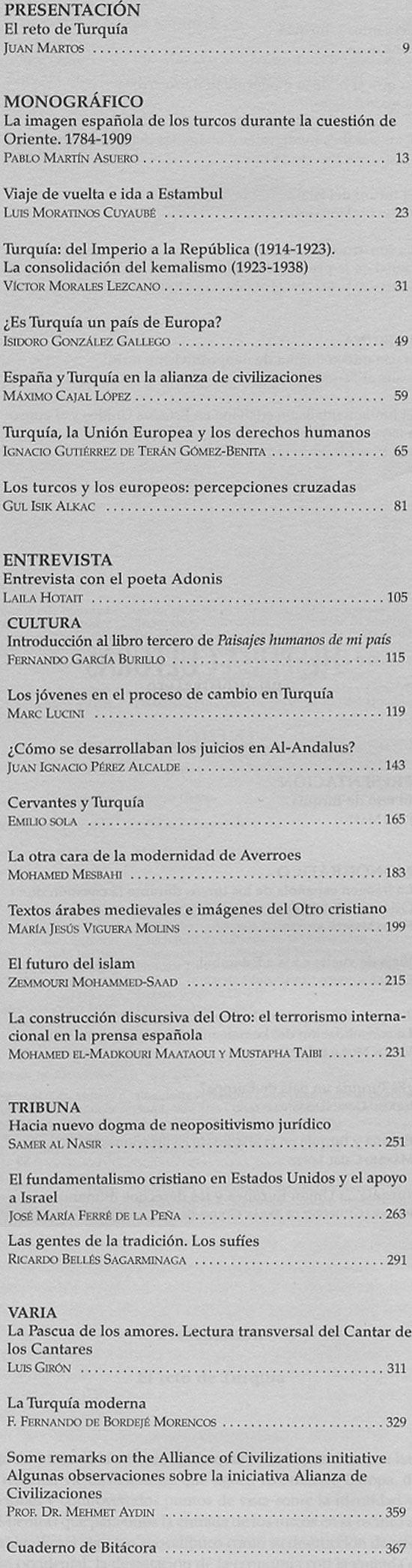 PRESENTACIÓN
El reto de Turquía
JUAN MARTOS .......... 9

MONOGRÁFICO
La imagen española de los turcos durante la cuestión de Oriente. 1784-1909
PABLO MARTÍN ASUERO .......... 13

Viaje de vuelta e ida a Estambul
LUIS MORATINOS CUYAUBÉ .......... 23

Turquía: del Imperio a la República (1914-1923). La consolidación del kemalismo (1923-1938)
VÍCTOR MORALES LEZCANO .......... 31

¿Es Turquía un país de Europa?
ISIDORO GONZÁLEZ GALLEGO .......... 49

España y Turquía en la alianza de civilizaciones
MÁXIMO CAJAL LÓPEZ .......... 59

Turquía, la Unión Europea y los derechos humanos
IGNACIO GUTIÉRREZ DE TERÁN GÓMEZ-BENITA .......... 65

Los turcos y los europeos: percepciones cruzadas
GUL ISIK ALKAC .......... 81

ENTREVISTA
Entrevista con el poeta Adonis
LAILA HOTAIT .......... 105

CULTURA
Introducción al libro tercero de Paisajes humanos de mi país
FERNANDO GARCÍA BURILLO .......... 115

Los jóvenes en el proceso de cambio en Turquía
MARC LUCINI .......... 119

¿Cómo se desarrollaban los juicios en Al-Andalus?
JUAN IGNACIO PÉREZ ALCALDE .......... 143

Cervantes y Turquía
EMILIO SOLA .......... 165

La otra cara de la modernidad de Averroes
MOHAMED MESBAHI .......... 183

Textos árabes medievales e imágenes del Otro cristiano
MARÍA JESÚS VIGUERA MOLINS .......... 199

El futuro del islam
ZEMMOURI MOHAMMED-SAAD .......... 215

La construcción discursiva del Otro: el terrorismo internacional en la prensa española
MOHAMED EL-MADKOURI MAATAOUI Y MUSTAPHA TAIBI .......... 231

TRIBUNA
Hacia nuevo dogma de neopositivismo jurídico
SAMER AL NASIR .......... 251

El fundamentalismo cristiano en Estados Unidos y el apoyo a Israel
JOSÉ MARÍA FERRÉ DE LA PEÑA .......... 263

Las gentes de la tradición. Los sufíes
RICARDO BELLÉS SAGARMINAGA .......... 291

VARIA
La Pascua de los amores. Lectura transversal del Cantar de los Cantares
LUIS GIRÓN .......... 311

La Turquía moderna
F. FERNANDO DE BORDEJÉ MORENCOS .......... 329

Some remarks on the Alliance of Civilizations initiative
Algunas observaciones sobre la iniciativa Alianza de Civilizaciones
PROF. DR. MEHMET AYDIN .......... 359

Cuaderno de Bitácora .......... 367